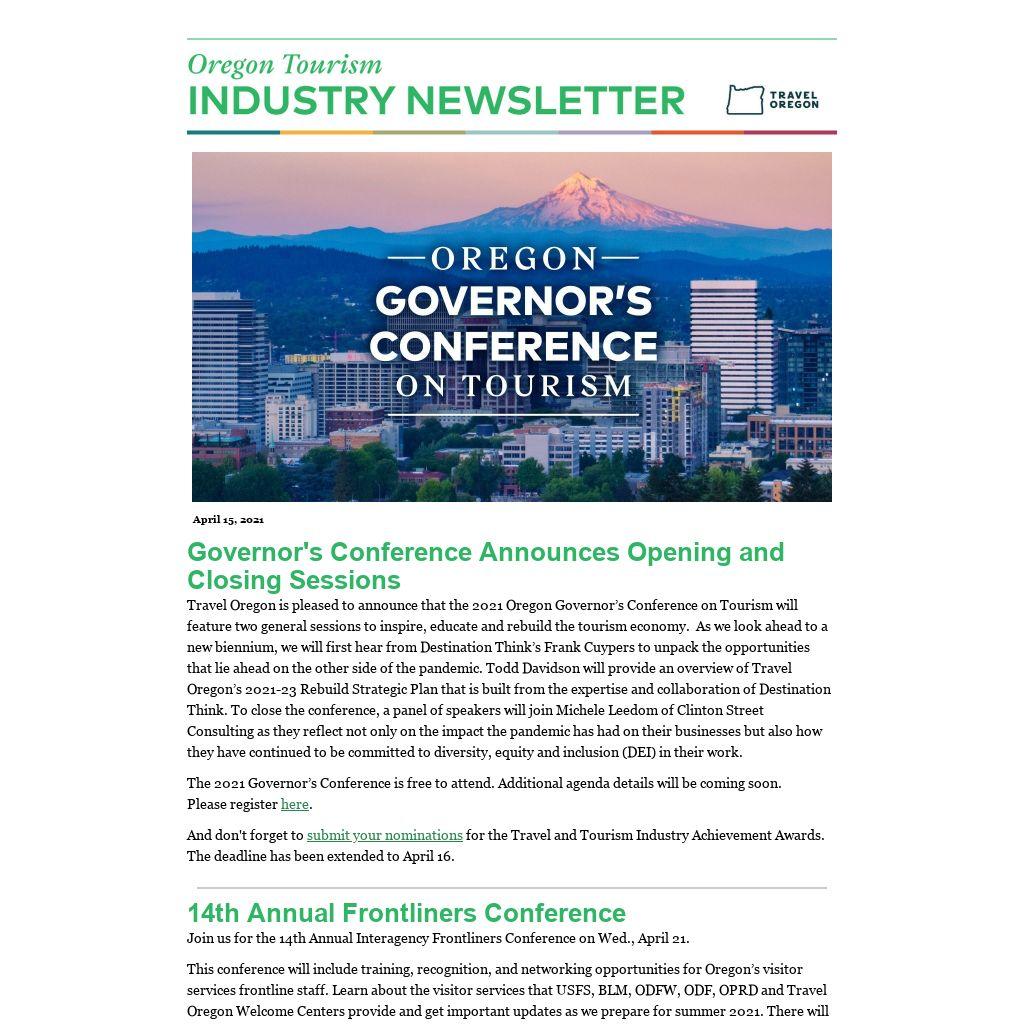 Oregon Tourism
INDUSTRY NEWSLETTER

TRAVEL OREGON

OREGON
GOVERNOR'S
CONFERENCE
ON TOURISM

April 15, 2021

Governor's Conference Announces Opening and Closing Sessions

Travel Oregon is pleased to announce that the 2021 Oregon Governor's Conference on Tourism will feature two general sessions to inspire, educate and rebuild the tourism economy. As we look ahead to a new biennium, we will first hear from Destination Think's Frank Cuypers to unpack the opportunities that lie ahead on the other side of the pandemic. Todd Davidson will provide an overview of Travel Oregon's 2021-23 Rebuild Strategic Plan that is built from the expertise and collaboration of Destination Think. To close the conference, a panel of speakers will join Michele Leedom of Clinton Street Consulting as they reflect not only on the impact the pandemic has had on their businesses but also how they have continued to be committed to diversity, equity and inclusion (DEI) in their work.

The 2021 Governor's Conference is free to attend. Additional agenda details will be coming soon. Please register here.

And don't forget to submit your nominations for the Travel and Tourism Industry Achievement Awards. The deadline has been extended to April 16.

14th Annual Frontliners Conference

Join us for the 14th Annual Interagency Frontliners Conference on Wed., April 21.

This conference will include training, recognition, and networking opportunities for Oregon's visitor services frontline staff. Learn about the visitor services that USFS, BLM, ODFW, ODF, OPRD and Travel Oregon Welcome Centers provide and get important updates as we prepare for summer 2021. There will